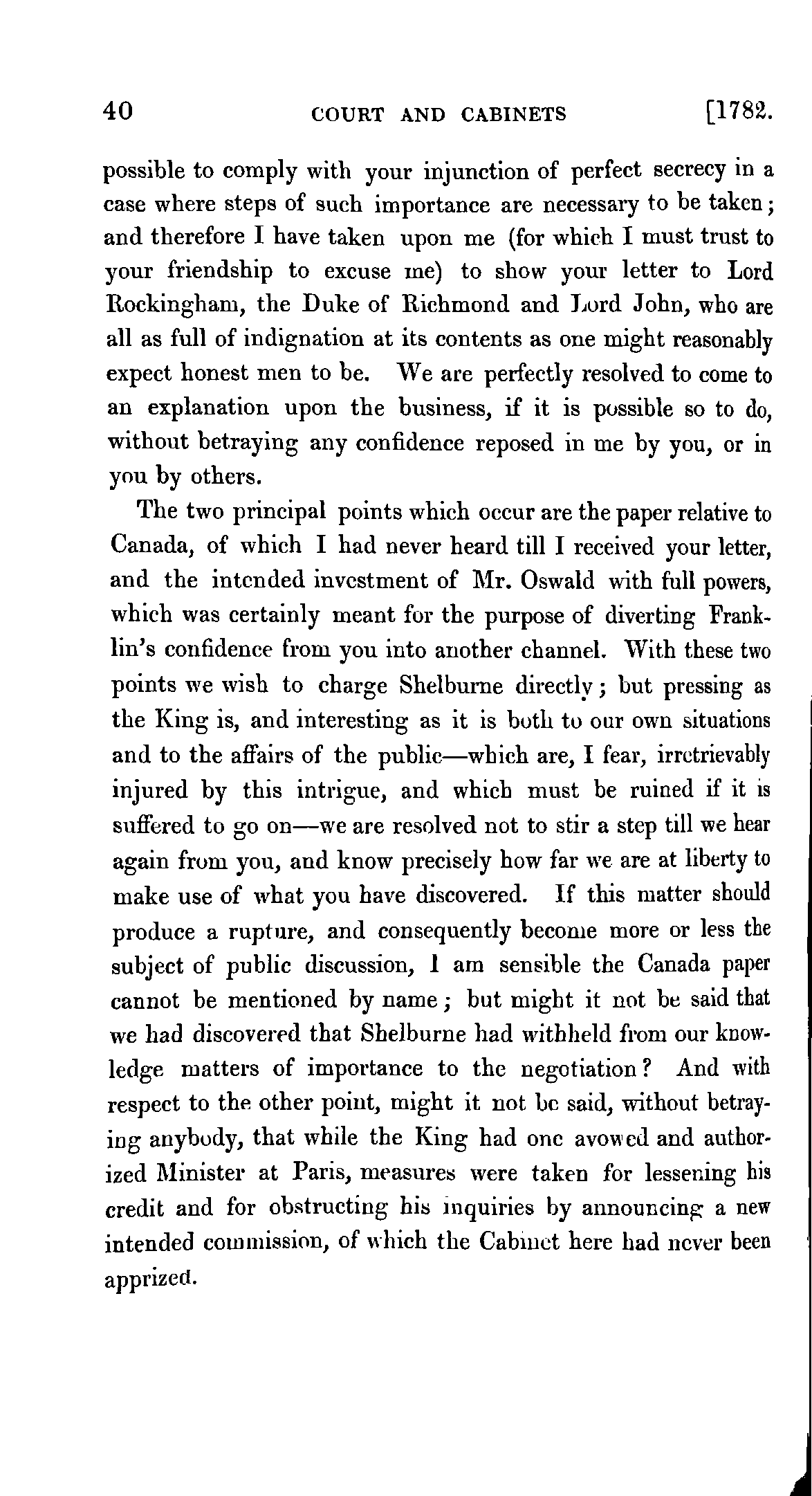 40 COURT AND CABINETS [1782.

possible to comply with your injunction of perfect secrecy in a case where steps of such importance are necessary to be taken; and therefore I have taken upon me (for which I must trust to your friendship to excuse me) to show your letter to Lord Rockingham, the Duke of Richmond and Lord John, who are all as full of indignation at its contents as one might reasonably expect honest men to be. We are perfectly resolved to come to an explanation upon the business, if it is possible so to do, without betraying any confidence reposed in me by you, or in you by others.

The two principal points which occur are the paper relative to Canada, of which I had never heard till I received your letter, and the intended investment of Mr. Oswald with full powers, which was certainly meant for the purpose of diverting Franklin's confidence from you into another channel. With these two points we wish to charge Shelburne directly; but pressing as the King is, and interesting as it is both to our own situations and to the affairs of the public—which are, I fear, irretrievably injured by this intrigue, and which must be ruined if it is suffered to go on—we are resolved not to stir a step till we hear again from you, and know precisely how far we are at liberty to make use of what you have discovered. If this matter should produce a rupture, and consequently become more or less the subject of public discussion, I am sensible the Canada paper cannot be mentioned by name; but might it not be said that we had discovered that Shelburne had withheld from our knowledge matters of importance to the negotiation? And with respect to the other point, might it not be said, without betraying anybody, that while the King had one avowed and authorized Minister at Paris, measures were taken for lessening his credit and for obstructing his inquiries by announcing a new intended commission, of which the Cabinet here had never been apprized.